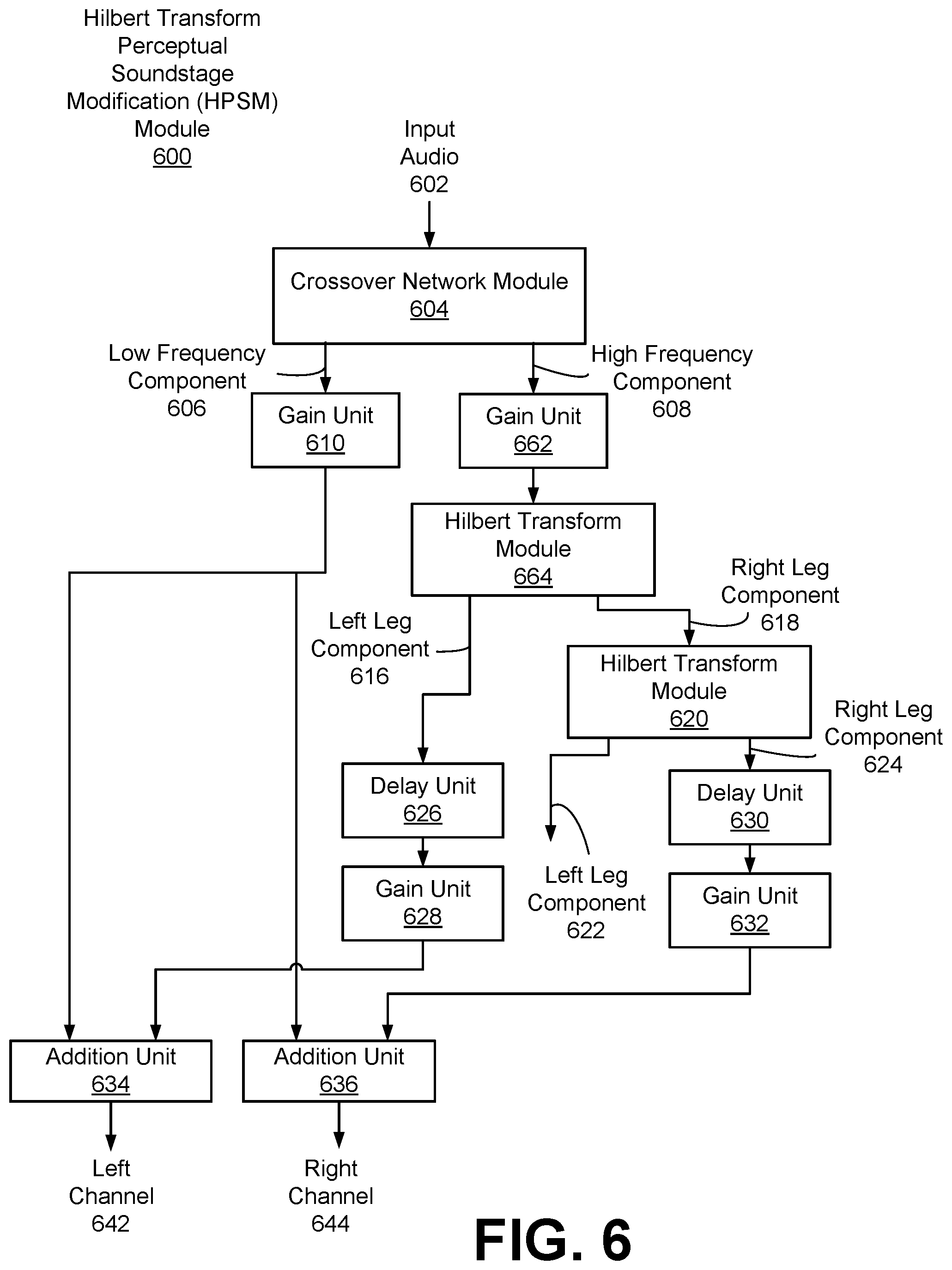 Hilbert Transform Perceptual Soundstage Modification (HPSM) Module 600

Input Audio 602

Crossover Network Module 604

Low Frequency Component 606

High Frequency Component 608

Gain Unit 610

Gain Unit 662

Hilbert Transform Module 664

Right Leg Component 618

Left Leg Component 616

Hilbert Transform Module 620

Right Leg Component 624

Delay Unit 626

Delay Unit 630

Gain Unit 628

Left Leg Component 622

Gain Unit 632

Addition Unit 634

Addition Unit 636

Left Channel 642

Right Channel 644

FIG. 6